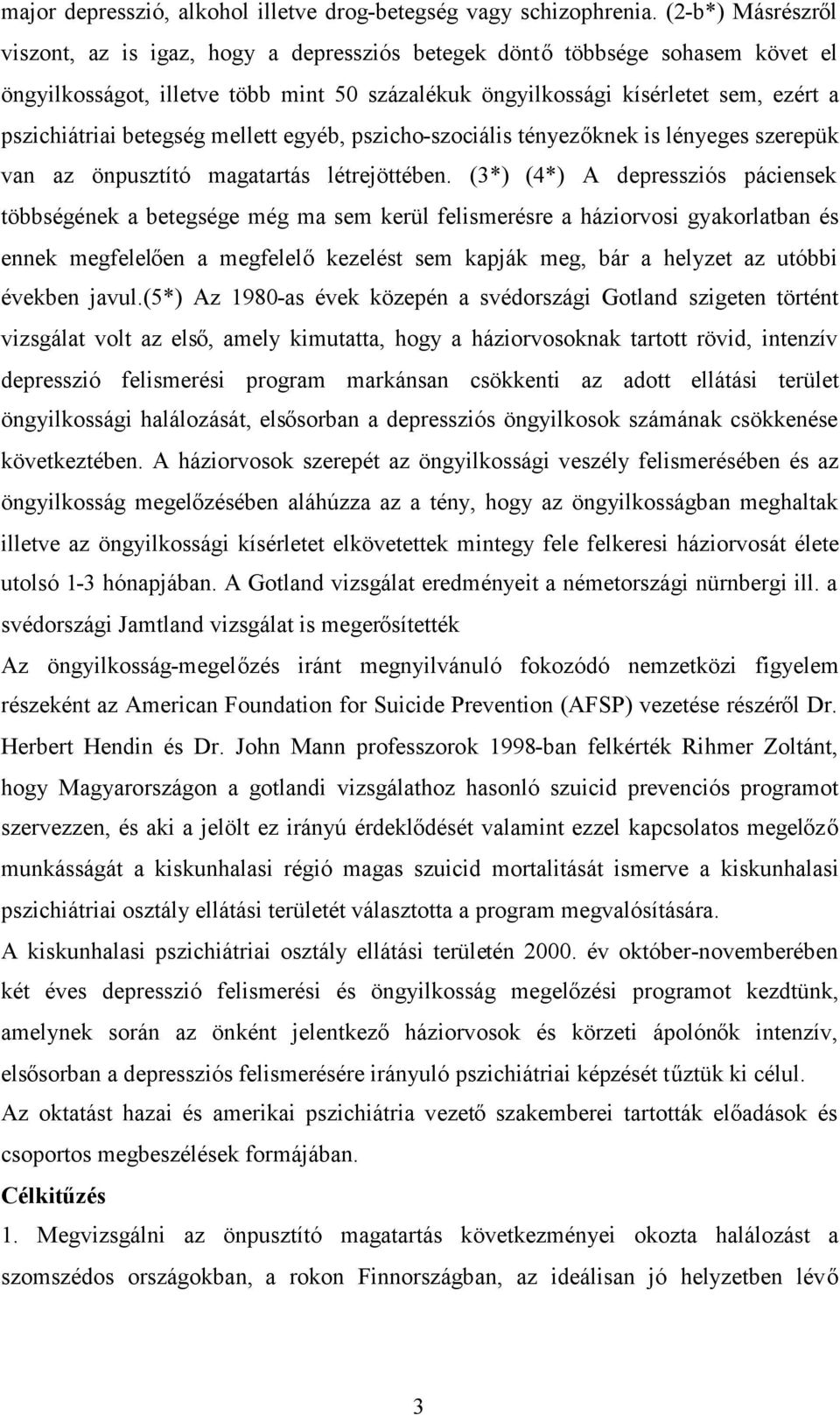 major depresszió, alkohol illetve drog-betegség vagy schizophrenia. (2-b*) Másrészről viszont, az is igaz, hogy a depressziós betegek döntő többsége sohasem követ el öngyilkosságot, illetve több mint 50 százalékuk öngyilkossági kísérletet sem, ezért a pszichiátriai betegség mellett egyéb, pszicho-szociális tényezőknek is lényeges szerepük van az önpusztító magatartás létrejöttében. (3*) (4*) A depressziós páciensek többségének a betegsége még ma sem kerül felismerésre a háziorvosi gyakorlatban és ennek megfelelően a megfelelő kezelést sem kapják meg, bár a helyzet az utóbbi években javul.(5*) Az 1980-as évek közepén a svédországi Gotland szigeten történt vizsgálat volt az első, amely kimutatta, hogy a háziorvosoknak tartott rövid, intenzív depresszió felismerési program markánsan csökkenti az adott ellátási terület öngyilkossági halálozását, elsősorban a depressziós öngyilkosok számának csökkenése következtében. A háziorvosok szerepét az öngyilkossági veszély felismerésében és az öngyilkosság megelőzésében aláhúzza az a tény, hogy az öngyilkosságban meghaltak illetve az öngyilkossági kísérletet elkövetettek mintegy fele felkeresi háziorvosát élete utolsó 1-3 hónapjában. A Gotland vizsgálat eredményeit a németországi nürnbergi ill. a svédországi Jamtland vizsgálat is megerősítették

Az öngyilkosság-megelőzés iránt megnyilvánuló fokozódó nemzetközi figyelem részeként az American Foundation for Suicide Prevention (AFSP) vezetése részéről Dr. Herbert Hendin és Dr. John Mann professzorok 1998-ban felkérték Rihmer Zoltánt, hogy Magyarországon a gotlandi vizsgálathoz hasonló szuicid prevenciós programot szervezzen, és aki a jelölt ez irányú érdeklődését valamint ezzel kapcsolatos megelőző munkásságát a kiskunhalasi régió magas szuicid mortalitását ismerve a kiskunhalasi pszichiátriai osztály ellátási területét választotta a program megvalósítására.

A kiskunhalasi pszichiátriai osztály ellátási területén 2000. év október-novemberében két éves depresszió felismerési és öngyilkosság megelőzési programot kezdtünk, amelynek során az önként jelentkező háziorvosok és körzeti ápolónők intenzív, elsősorban a depressziós felismerésére irányuló pszichiátriai képzését tűztük ki célul.

Az oktatást hazai és amerikai pszichiátria vezető szakemberei tartották előadások és csoportos megbeszélések formájában.

Célkitűzés

1. Megvizsgálni az önpusztító magatartás következményei okozta halálozást a szomszédos országokban, a rokon Finnországban, az ideálisan jó helyzetben lévő

3